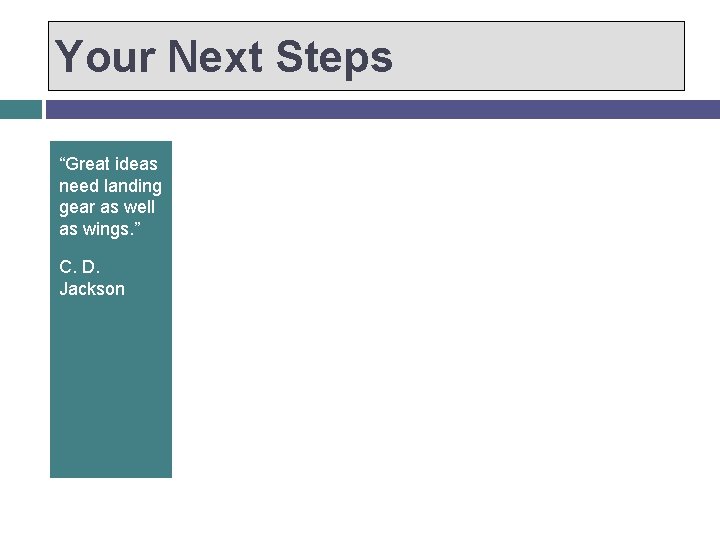 Your Next Steps

"Great ideas need landing gear as well as wings."

C. D. Jackson